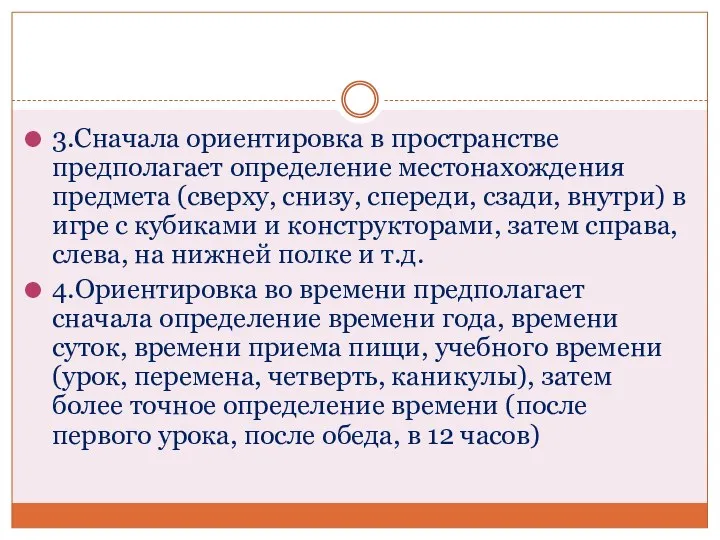 3.Сначала ориентировка в пространстве предполагает определение местонахождения предмета (сверху, снизу, спереди, сзади, внутри) в игре с кубиками и конструкторами, затем справа, слева, на нижней полке и т.д.

4.Ориентировка во времени предполагает сначала определение времени года, времени суток, времени приема пищи, учебного времени (урок, перемена, четверть, каникулы), затем более точное определение времени (после первого урока, после обеда, в 12 часов)